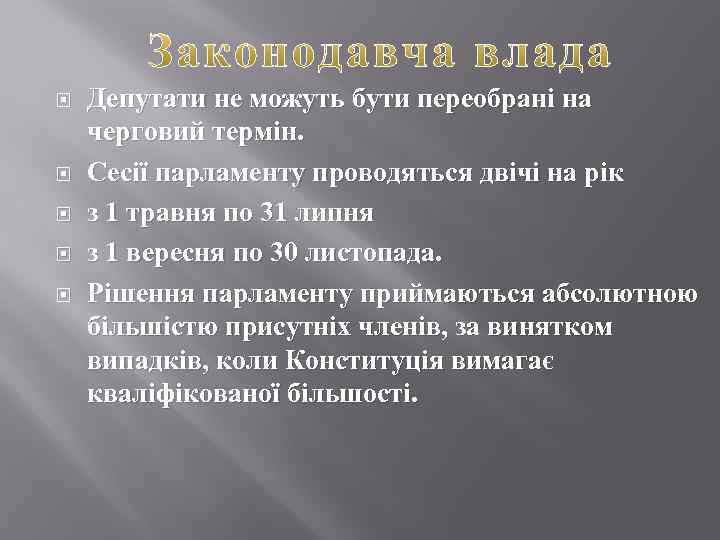 Законодавча влада

Депутати не можуть бути переобрані на черговий термін.

Сесії парламенту проводяться двічі на рік

з 1 травня по 31 липня

з 1 вересня по 30 листопада.

Рішення парламенту приймаються абсолютною більшістю присутніх членів, за винятком випадків, коли Конституція вимагає кваліфікованої більшості.